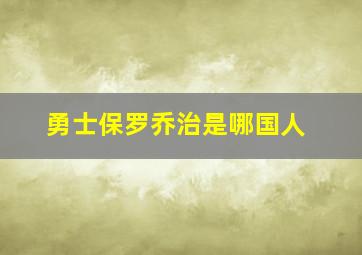 勇士保罗乔治是哪国人